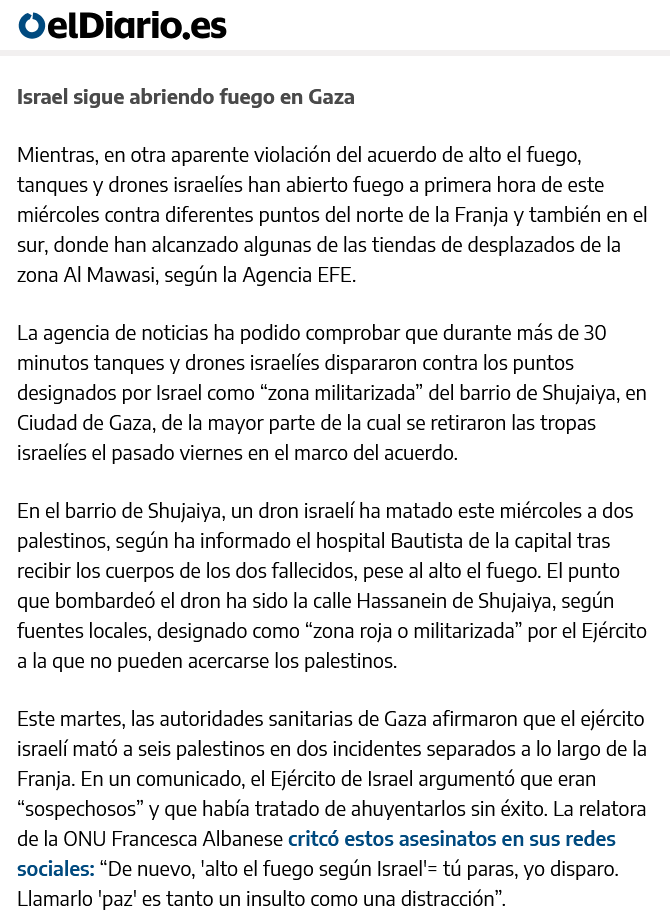 elDiario.es

Israel sigue abriendo fuego en Gaza

Mientras, en otra aparente violación del acuerdo de alto el fuego, tanques y drones israelíes han abierto fuego a primera hora de este miércoles contra diferentes puntos del norte de la Franja y también en el sur, donde han alcanzado algunas de las tiendas de desplazados de la zona Al Mawasi, según la Agencia EFE.

La agencia de noticias ha podido comprobar que durante más de 30 minutos tanques y drones israelíes dispararon contra los puntos designados por Israel como “zona militarizada” del barrio de Shujaiya, en Ciudad de Gaza, de la mayor parte de la cual se retiraron las tropas israelíes el pasado viernes en el marco del acuerdo.

En el barrio de Shujaiya, un dron israelí ha matado este miércoles a dos palestinos, según ha informado el hospital Bautista de la capital tras recibir los cuerpos de los dos fallecidos, pese al alto el fuego. El punto que bombardeó el dron ha sido la calle Hassanein de Shujaiya, según fuentes locales, designado como “zona roja o militarizada” por el Ejército a la que no pueden acercarse los palestinos.

Este martes, las autoridades sanitarias de Gaza afirmaron que el ejército israelí mató a seis palestinos en dos incidentes separados a lo largo de la Franja. En un comunicado, el Ejército de Israel argumentó que eran “sospechosos” y que había tratado de ahuyentarlos sin éxito. La relatora de la ONU Francesca Albanese critcó estos asesinatos en sus redes sociales: “De nuevo, 'alto el fuego según Israel'= tú paras, yo disparo. Llamarlo 'paz' es tanto un insulto como una distracción”.